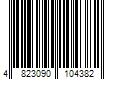 4 823090 104382